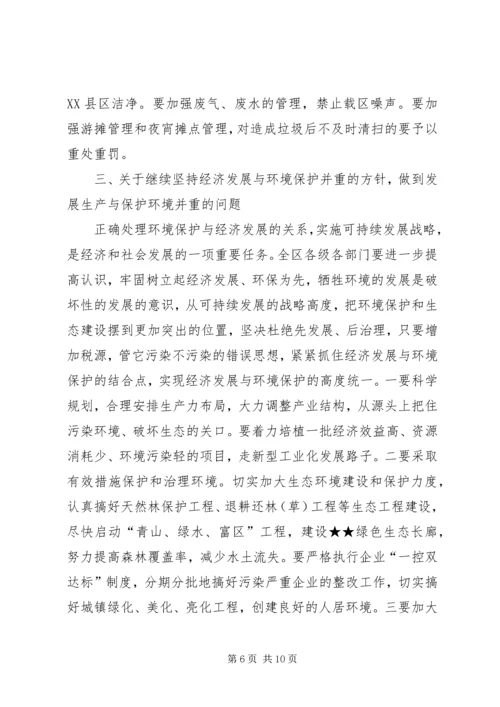 XX 县区洁净。要加强废气、废水的管理，禁止载区噪声。要加强游摊管理和夜宵摊点管理，对造成垃圾后不及时清扫的要予以重处重罚。

三、关于继续坚持经济发展与环境保护并重的方针，做到发展生产与保护环境并重的问题

正确处理环境保护与经济发展的关系，实施可持续发展战略，是经济和社会发展的一项重要任务。全区各级各部门要进一步提高认识，牢固树立起经济发展、环保为先，牺牲环境的发展是破坏性的发展的意识，从可持续发展的战略高度，把环境保护和生态建设摆到更加突出的位置，坚决杜绝先发展、后治理，只要增加税源，管它污染不污染的错误思想，紧紧抓住经济发展与环境保护的结合点，实现经济发展与环境保护的高度统一。一要科学规划，合理安排生产力布局，大力调整产业结构，从源头上把住污染环境、破坏生态的关口。要着力培植一批经济效益高、资源消耗少、环境污染轻的项目，走新型工业化发展路子。二要采取有效措施保护和治理环境。切实加大生态环境建设和保护力度，认真搞好天然林保护工程、退耕还林（草）工程等生态工程建设，尽快启动“青山、绿水、富区”工程，建设★★绿色生态长廊，努力提高森林覆盖率，减少水土流失。要严格执行企业“一控双达标”制度，分期分批地搞好污染严重企业的整改工作，切实搞好城镇绿化、美化、亮化工程，创建良好的人居环境。三要加大

第 6 页 共 10 页